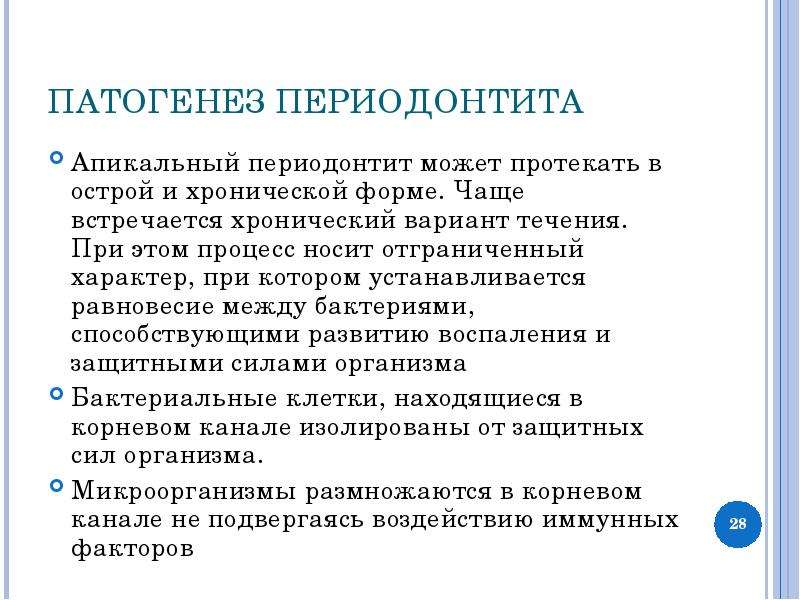 ПАТОГЕНЕЗ ПЕРИОДОНТИТА

Апикальный периодонтит может протекать в острой и хронической форме. Чаще встречается хронический вариант течения. При этом процесс носит отграниченный характер, при котором устанавливается равновесие между бактериями, способствующими развитию воспаления и защитными силами организма

Бактериальные клетки, находящиеся в корневом канале изолированы от защитных сил организма.

Микроорганизмы размножаются в корневом канале не подвергаясь воздействию иммунных факторов

28